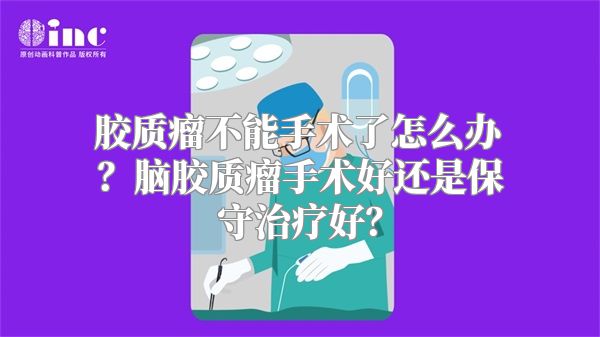 inc
原创动画科普作品 版权所有

胶质瘤不能手术了怎么办？脑胶质瘤手术好还是保守治疗好?